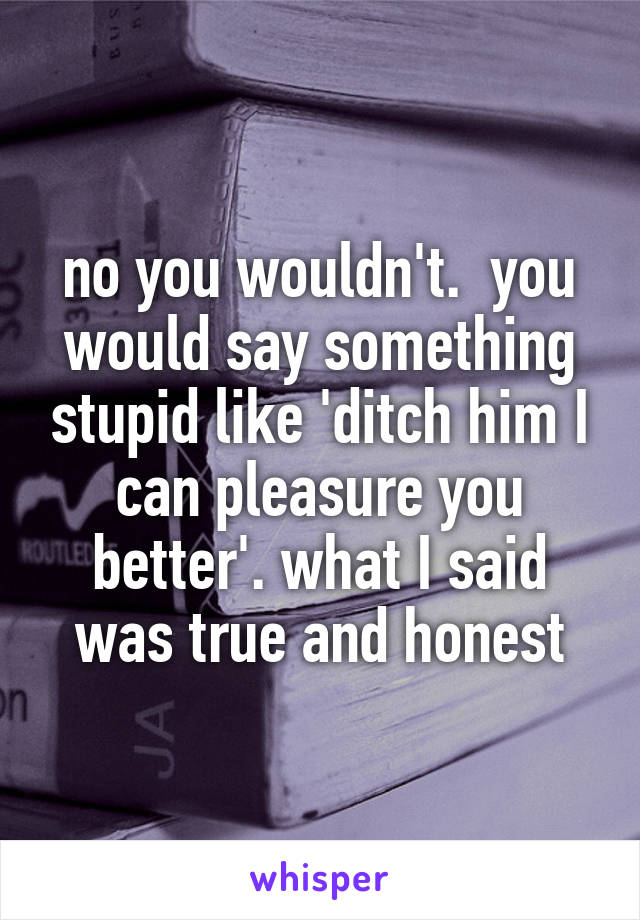 no you wouldn't.  you would say something stupid like 'ditch him I can pleasure you better'. what I said was true and honest

whisper